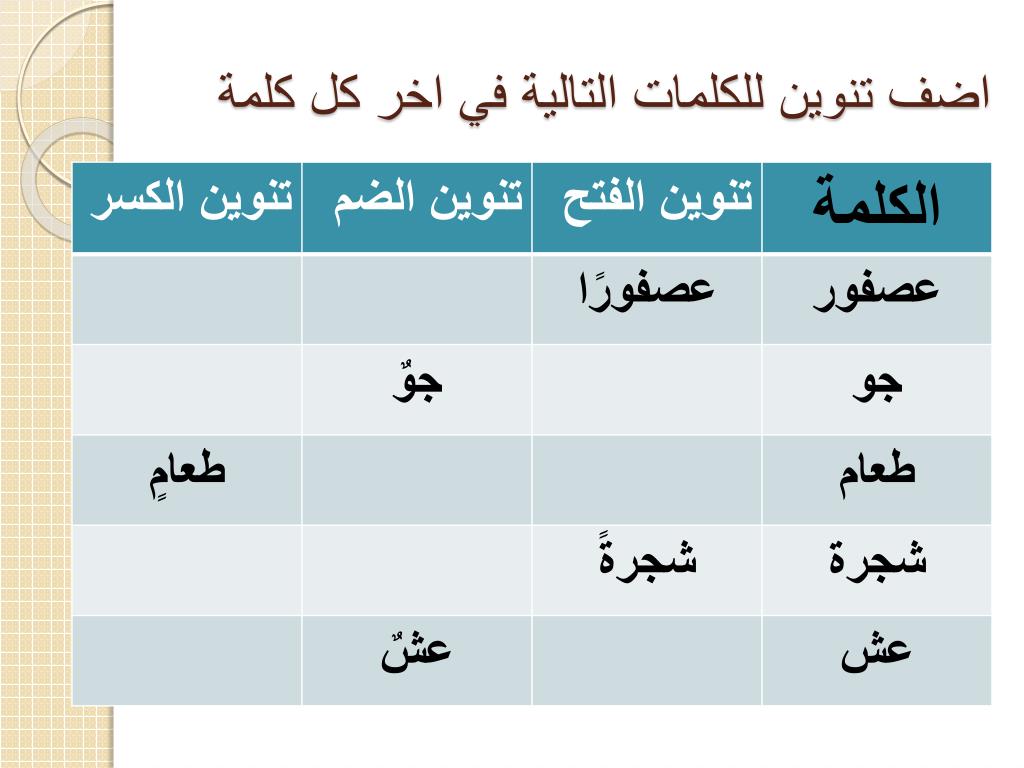 اضف تنوين للكلمات التالية في اخر كل كلمة

| الكلمة | تنوين الفتح | تنوين الضم | تنوين الكسر |
|---|---|---|---|
| عصفور | عصفورًا | | |
| جو | | جوٌ | |
| طعام | | | طعامٍ |
| شجرة | شجرةً | | |
| عش | | عشٌ | |